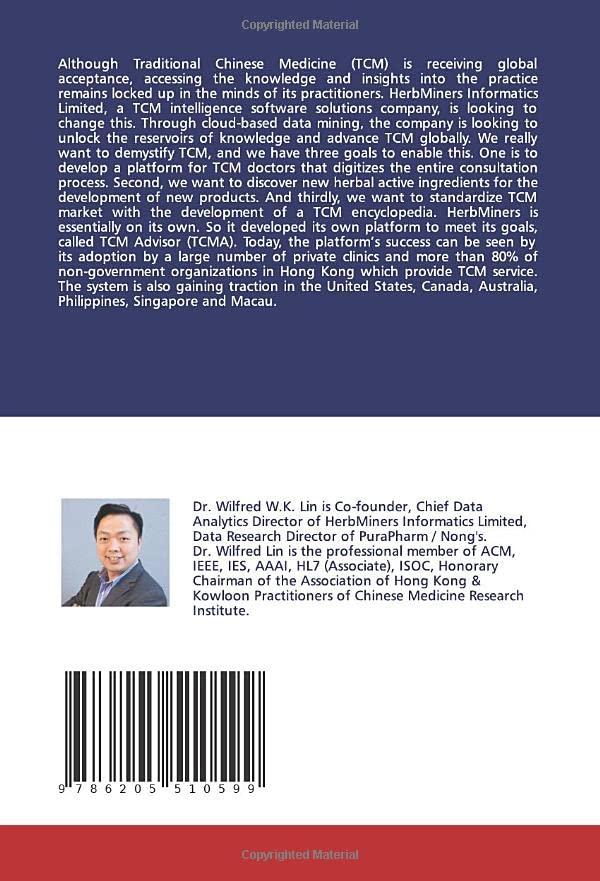 Copyrighted Material

Although Traditional Chinese Medicine (TCM) is receiving global acceptance, accessing the knowledge and insights into the practice remains locked up in the minds of its practitioners. HerbMiners Informatics Limited, a TCM intelligence software solutions company, is looking to change this. Through cloud-based data mining, the company is looking to unlock the reservoirs of knowledge and advance TCM globally. We really want to demystify TCM, and we have three goals to enable this. One is to develop a platform for TCM doctors that digitizes the entire consultation process. Second, we want to discover new herbal active ingredients for the development of new products. And thirdly, we want to standardize TCM market with the development of a TCM encyclopedia. HerbMiners is essentially on its own. So it developed its own platform to meet its goals, called TCM Advisor (TCMA). Today, the platform's success can be seen by its adoption by a large number of private clinics and more than 80% of non-government organizations in Hong Kong which provide TCM service. The system is also gaining traction in the United States, Canada, Australia, Philippines, Singapore and Macau.

Dr. Wilfred W.K. Lin is Co-founder, Chief Data Analytics Director of HerbMiners Informatics Limited, Data Research Director of PuraPharm / Nong's. Dr. Wilfred Lin is the professional member of ACM, IEEE, IES, AAAI, HL7 (Associate), ISOC, Honorary Chairman of the Association of Hong Kong & Kowloon Practitioners of Chinese Medicine Research Institute.

9 786205 510599

Copyrighted Material